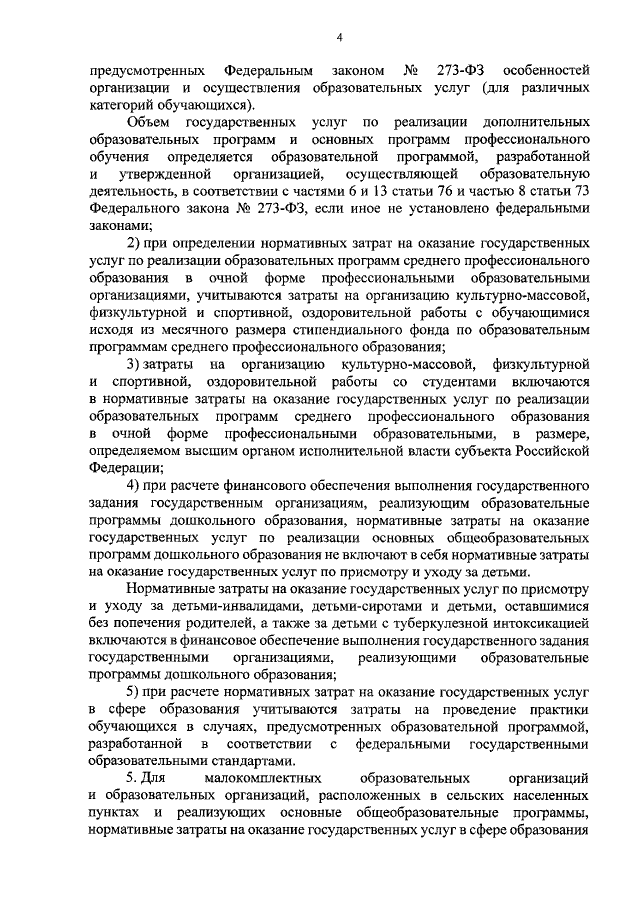 4

предусмотренных Федеральным законом № 273-ФЗ особенностей организации и осуществления образовательных услуг (для различных категорий обучающихся).

Объем государственных услуг по реализации дополнительных образовательных программ и основных программ профессионального обучения определяется образовательной программой, разработанной и утвержденной организацией, осуществляющей образовательную деятельность, в соответствии с частями 6 и 13 статьи 76 и частью 8 статьи 73 Федерального закона № 273-ФЗ, если иное не установлено федеральными законами;

2) при определении нормативных затрат на оказание государственных услуг по реализации образовательных программ среднего профессионального образования в очной форме профессиональными образовательными организациями, учитываются затраты на организацию культурно-массовой, физкультурной и спортивной, оздоровительной работы с обучающимися исходя из месячного размера стипендиального фонда по образовательным программам среднего профессионального образования;

3) затраты на организацию культурно-массовой, физкультурной и спортивной, оздоровительной работы со студентами включаются в нормативные затраты на оказание государственных услуг по реализации образовательных программ среднего профессионального образования в очной форме профессиональными образовательными, в размере, определяемом высшим органом исполнительной власти субъекта Российской Федерации;

4) при расчете финансового обеспечения выполнения государственного задания государственным организациям, реализующим образовательные программы дошкольного образования, нормативные затраты на оказание государственных услуг по реализации основных общеобразовательных программ дошкольного образования не включают в себя нормативные затраты на оказание государственных услуг по присмотру и уходу за детьми.

Нормативные затраты на оказание государственных услуг по присмотру и уходу за детьми-инвалидами, детьми-сиротами и детьми, оставшимися без попечения родителей, а также за детьми с туберкулезной интоксикацией включаются в финансовое обеспечение выполнения государственного задания государственными организациями, реализующими образовательные программы дошкольного образования;

5) при расчете нормативных затрат на оказание государственных услуг в сфере образования учитываются затраты на проведение практики обучающихся в случаях, предусмотренных образовательной программой, разработанной в соответствии с федеральными государственными образовательными стандартами.

5. Для малокомплектных образовательных организаций и образовательных организаций, расположенных в сельских населенных пунктах и реализующих основные общеобразовательные программы, нормативные затраты на оказание государственных услуг в сфере образования